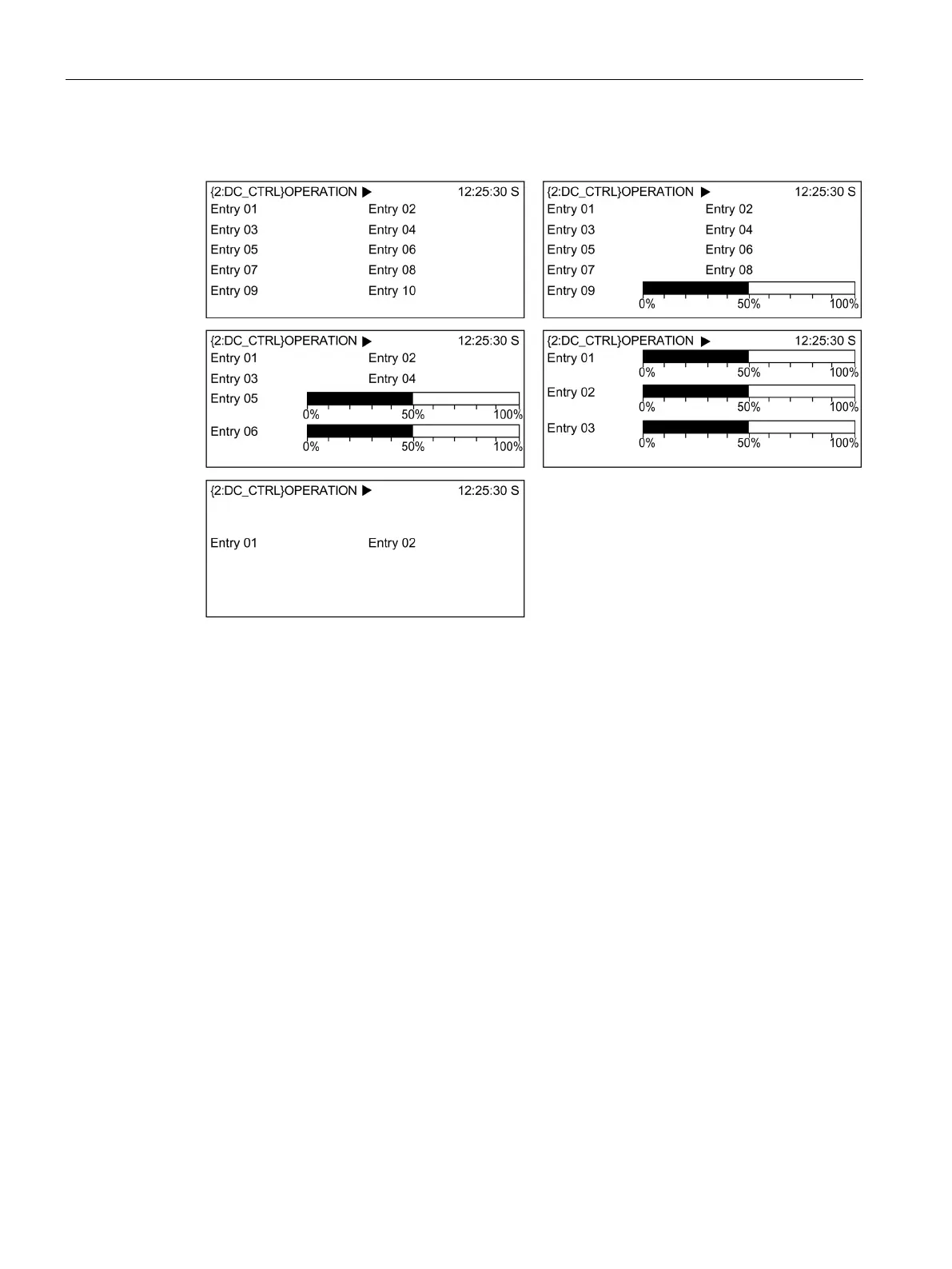 {2:DC_CTRL}OPERATION ▶ 12:25:30 S
Entry 01 Entry 02
Entry 03 Entry 04
Entry 05 Entry 06
Entry 07 Entry 08
Entry 09 Entry 10

{2:DC_CTRL}OPERATION ▶ 12:25:30 S
Entry 01 Entry 02
Entry 03 Entry 04
Entry 05 Entry 06
Entry 07 Entry 08
Entry 09
0% 50% 100%

{2:DC_CTRL}OPERATION ▶ 12:25:30 S
Entry 01 Entry 02
Entry 03 Entry 04
Entry 05
0% 50% 100%
Entry 06
0% 50% 100%

{2:DC_CTRL}OPERATION ▶ 12:25:30 S
Entry 01
0% 50% 100%
Entry 02
0% 50% 100%
Entry 03
0% 50% 100%

{2:DC_CTRL}OPERATION ▶ 12:25:30 S
Entry 01 Entry 02